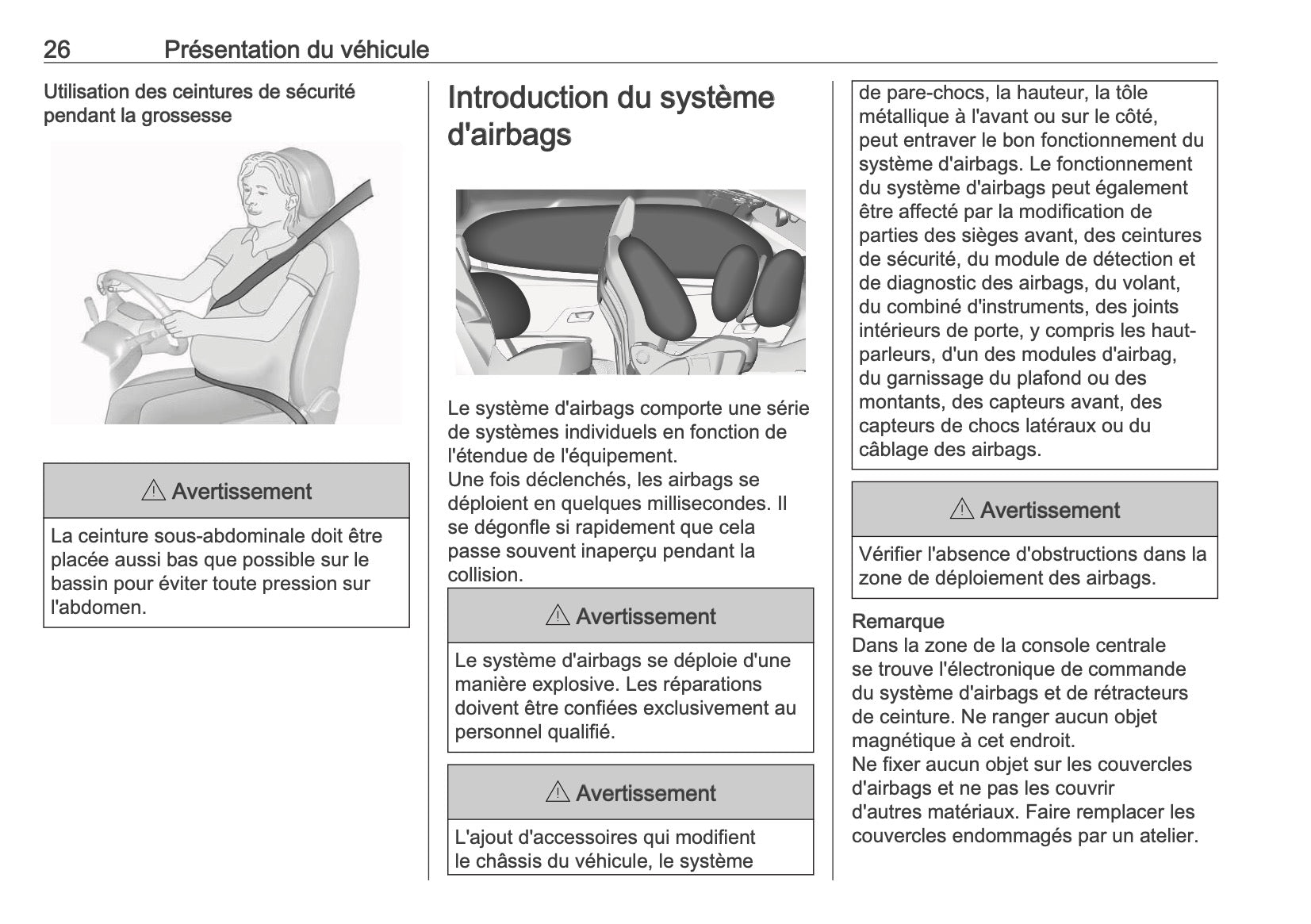 26 Présentation du véhicule

Utilisation des ceintures de sécurité pendant la grossesse

⚠ Avertissement

La ceinture sous-abdominale doit être placée aussi bas que possible sur le bassin pour éviter toute pression sur l'abdomen.

Introduction du système d'airbags

Le système d'airbags comporte une série de systèmes individuels en fonction de l'étendue de l'équipement.
Une fois déclenchés, les airbags se déploient en quelques millisecondes. Il se dégonfle si rapidement que cela passe souvent inaperçu pendant la collision.

⚠ Avertissement

Le système d'airbags se déploie d'une manière explosive. Les réparations doivent être confiées exclusivement au personnel qualifié.

⚠ Avertissement

L'ajout d'accessoires qui modifient le châssis du véhicule, le système de pare-chocs, la hauteur, la tôle métallique à l'avant ou sur le côté, peut entraver le bon fonctionnement du système d'airbags. Le fonctionnement du système d'airbags peut également être affecté par la modification de parties des sièges avant, des ceintures de sécurité, du module de détection et de diagnostic des airbags, du volant, du combiné d'instruments, des joints intérieurs de porte, y compris les haut-parleurs, d'un des modules d'airbag, du garnissage du plafond ou des montants, des capteurs avant, des capteurs de chocs latéraux ou du câblage des airbags.

⚠ Avertissement

Vérifier l'absence d'obstructions dans la zone de déploiement des airbags.

Remarque
Dans la zone de la console centrale se trouve l'électronique de commande du système d'airbags et de rétracteurs de ceinture. Ne ranger aucun objet magnétique à cet endroit.
Ne fixer aucun objet sur les couvercles d'airbags et ne pas les couvrir d'autres matériaux. Faire remplacer les couvercles endommagés par un atelier.